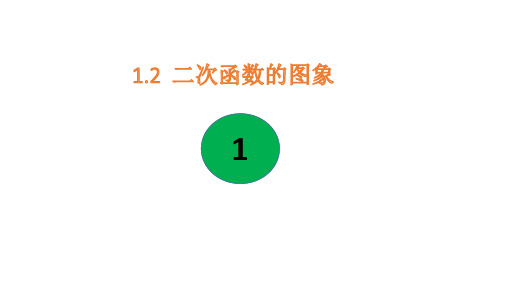 1.2 二次函数的图象

1